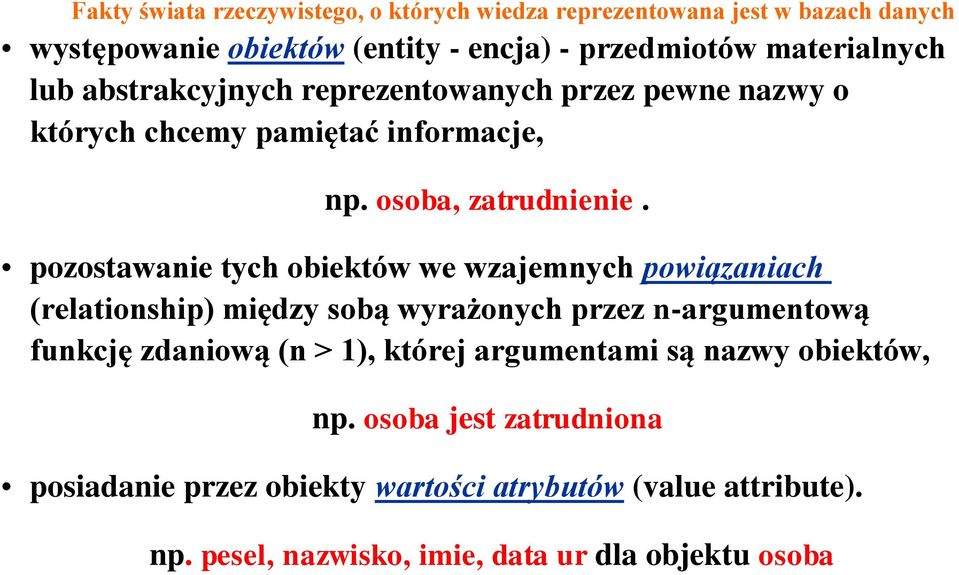 Fakty świata rzeczywistego, o których wiedza reprezentowana jest w bazach danych

• występowanie obiektów (entity - encja) - przedmiotów materialnych lub abstrakcyjnych reprezentowanych przez pewne nazwy o których chcemy pamiętać informacje,

np. osoba, zatrudnienie .

• pozostawanie tych obiektów we wzajemnych powiązaniach (relationship) między sobą wyrażonych przez n-argumentową funkcję zdaniową (n > 1), której argumentami są nazwy obiektów,

np. osoba jest zatrudniona

• posiadanie przez obiekty wartości atrybutów (value attribute).

np. pesel, nazwisko, imie, data ur dla objektu osoba